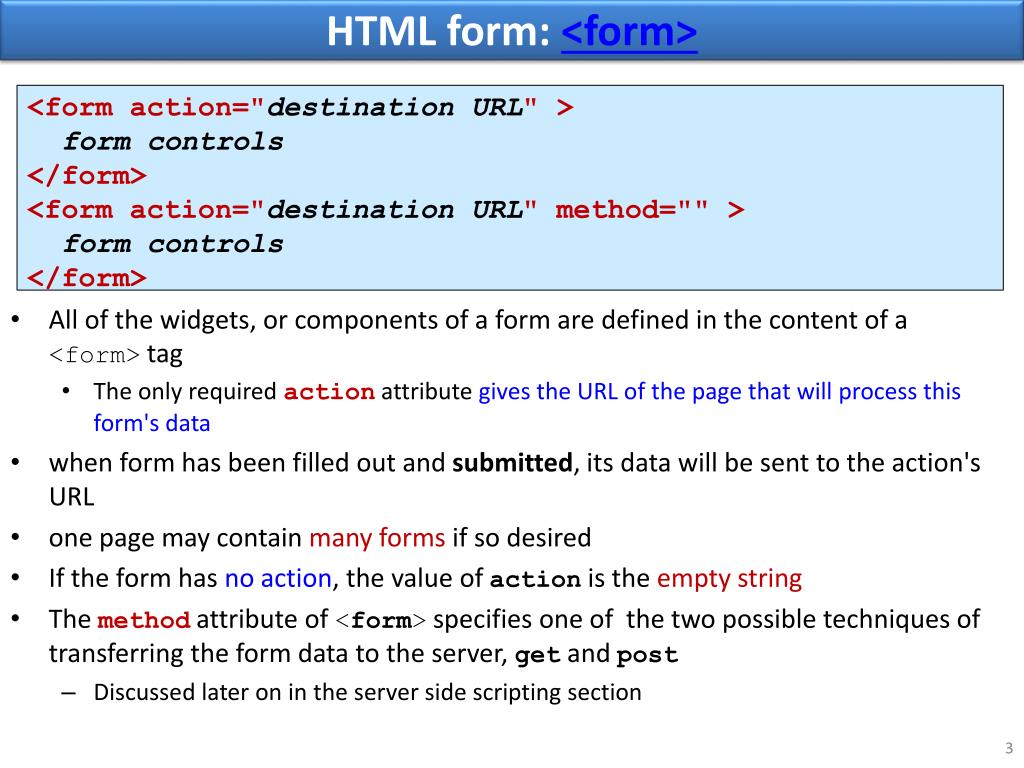 HTML form: <form>

<form action="destination URL" >
form controls
</form>
<form action="destination URL" method="" >
form controls
</form>

• All of the widgets, or components of a form are defined in the content of a <form> tag
• The only required action attribute gives the URL of the page that will process this form's data
• when form has been filled out and submitted, its data will be sent to the action's URL
• one page may contain many forms if so desired
• If the form has no action, the value of action is the empty string
• The method attribute of <form> specifies one of the two possible techniques of transferring the form data to the server, get and post
– Discussed later on in the server side scripting section

3